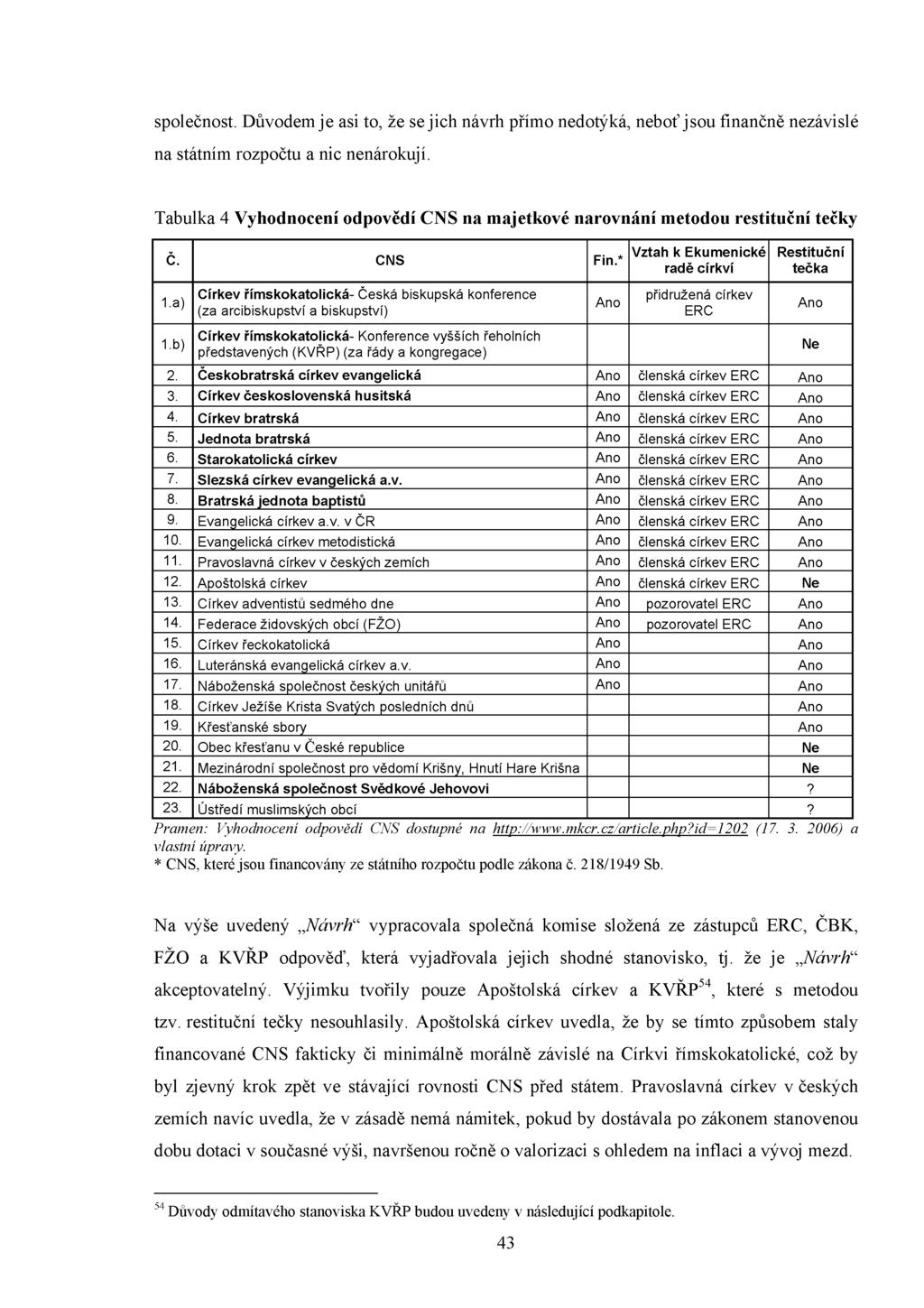 společnost. Důvodem je asi to, že se jich návrh přímo nedotýká, neboť jsou finančně nezávislé na státním rozpočtu a nic nenárokují.

Tabulka 4 Vyhodnocení odpovědí CNS na majetkové narovnání metodou restituční tečky

| Č. | CNS | Fin.* | Vztah k Ekumenické radě církví | Restituční tečka |
|---|---|---|---|---|
| 1.a) | Církev římskokatolická- Česká biskupská konference (za arcibiskupství a biskupství) | Ano | přidružená církev ERC | Ano |
| 1.b) | Církev římskokatolická- Konference vyšších řeholních představených (KVŘP) (za řády a kongregace) | | | Ne |
| 2. | Českobratrská církev evangelická | Ano | členská církev ERC | Ano |
| 3. | Církev československá husitská | Ano | členská církev ERC | Ano |
| 4. | Církev bratrská | Ano | členská církev ERC | Ano |
| 5. | Jednota bratrská | Ano | členská církev ERC | Ano |
| 6. | Starokatolická církev | Ano | členská církev ERC | Ano |
| 7. | Slezská církev evangelická a.v. | Ano | členská církev ERC | Ano |
| 8. | Bratrská jednota baptistů | Ano | členská církev ERC | Ano |
| 9. | Evangelická církev a.v. v ČR | Ano | členská církev ERC | Ano |
| 10. | Evangelická církev metodistická | Ano | členská církev ERC | Ano |
| 11. | Pravoslavná církev v českých zemích | Ano | členská církev ERC | Ano |
| 12. | Apoštolská církev | Ano | členská církev ERC | Ne |
| 13. | Církev adventistů sedmého dne | Ano | pozorovatel ERC | Ano |
| 14. | Federace židovských obcí (FŽO) | Ano | pozorovatel ERC | Ano |
| 15. | Církev řeckokatolická | Ano | | Ano |
| 16. | Luteránská evangelická církev a.v. | Ano | | Ano |
| 17. | Náboženská společnost českých unitářů | Ano | | Ano |
| 18. | Církev Ježíše Krista Svatých posledních dnů | | | Ano |
| 19. | Křesťanské sbory | | | Ano |
| 20. | Obec křesťanu v České republice | | | Ne |
| 21. | Mezinárodní společnost pro vědomí Krišny, Hnutí Hare Krišna | | | Ne |
| 22. | Náboženská společnost Svědkové Jehovovi | | | ? |
| 23. | Ústředí muslimských obcí | | | ? |

Pramen: Vyhodnocení odpovědí CNS dostupné na http://www.mkcr.cz/article.php?id=1202 (17. 3. 2006) a vlastní úpravy.
* CNS, které jsou financovány ze státního rozpočtu podle zákona č. 218/1949 Sb.

Na výše uvedený „Návrh“ vypracovala společná komise složená ze zástupců ERC, ČBK, FŽO a KVŘP odpověď, která vyjadřovala jejich shodné stanovisko, tj. že je „Návrh“ akceptovatelný. Výjimku tvořily pouze Apoštolská církev a KVŘP$^{54}$, které s metodou tzv. restituční tečky nesouhlasily. Apoštolská církev uvedla, že by se tímto způsobem staly financované CNS fakticky či minimálně morálně závislé na Církvi římskokatolické, což by byl zjevný krok zpět ve stávající rovnosti CNS před státem. Pravoslavná církev v českých zemích navíc uvedla, že v zásadě nemá námitek, pokud by dostávala po zákonem stanovenou dobu dotaci v současné výši, navršenou ročně o valorizaci s ohledem na inflaci a vývoj mezd.

$^{54}$ Důvody odmítavého stanoviska KVŘP budou uvedeny v následující podkapitole.

43